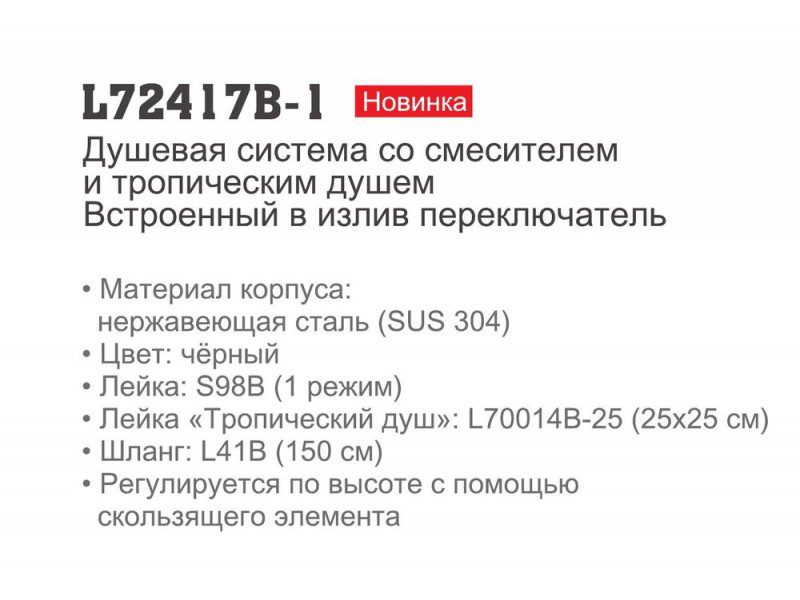 L72417B-1 Новинка

Душевая система со смесителем и тропическим душем
Встроенный в излив переключатель

• Материал корпуса: нержавеющая сталь (SUS 304)
• Цвет: чёрный
• Лейка: S98B (1 режим)
• Лейка «Тропический душ»: L70014B-25 (25x25 см)
• Шланг: L41B (150 см)
• Регулируется по высоте с помощью скользящего элемента